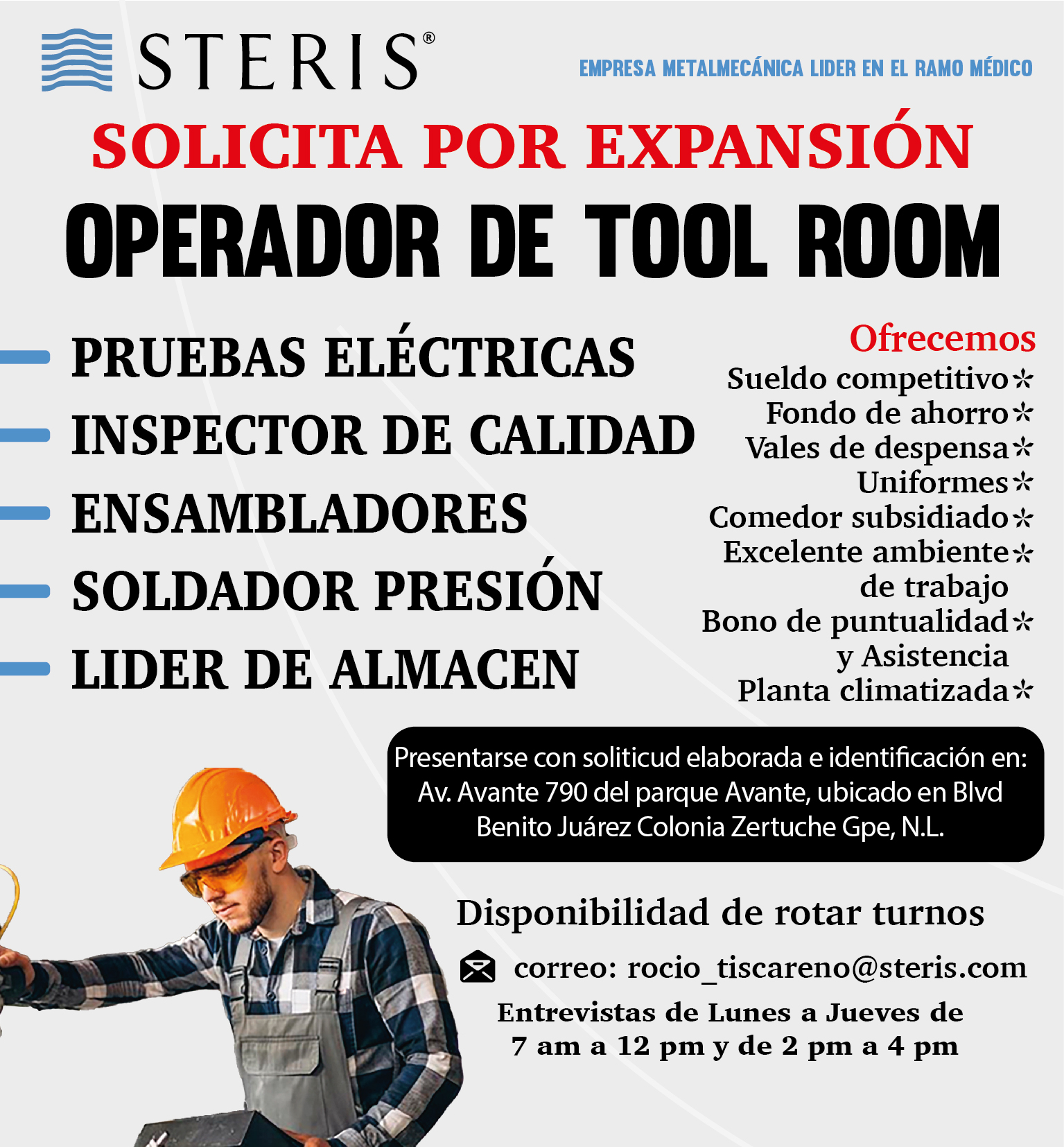 STERIS®

EMPRESA METALMECÁNICA LIDER EN EL RAMO MÉDICO

SOLICITA POR EXPANSIÓN

OPERADOR DE TOOL ROOM

PRUEBAS ELÉCTRICAS
INSPECTOR DE CALIDAD
ENSAMBLADORES
SOLDADOR PRESIÓN
LIDER DE ALMACEN

Ofrecemos
Sueldo competitivo*
Fondo de ahorro*
Vales de despensa*
Uniformes*
Comedor subsidiado*
Excelente ambiente* de trabajo
Bono de puntualidad* y Asistencia
Planta climatizada*

Presentarse con soliticud elaborada e identificación en: Av. Avante 790 del parque Avante, ubicado en Blvd Benito Juárez Colonia Zertuche Gpe, N.L.

Disponibilidad de rotar turnos

correo: rocio_tiscareno@steris.com

Entrevistas de Lunes a Jueves de 7 am a 12 pm y de 2 pm a 4 pm